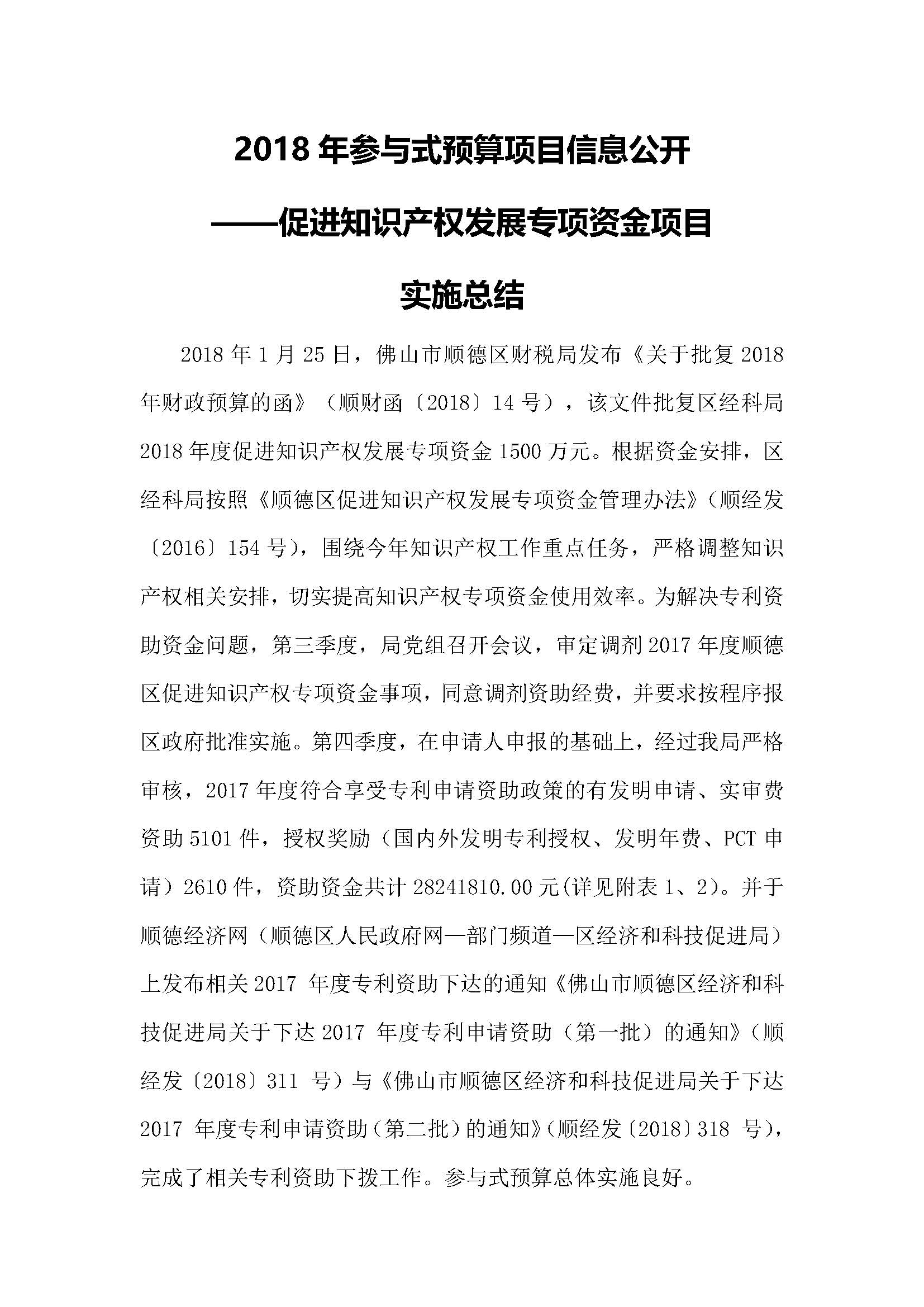 2018 年参与式预算项目信息公开

——促进知识产权发展专项资金项目

实施总结

2018 年 1 月 25 日，佛山市顺德区财税局发布《关于批复 2018 年财政预算的函》（顺财函〔2018〕14 号），该文件批复区经科局 2018 年度促进知识产权发展专项资金 1500 万元。根据资金安排，区经科局按照《顺德区促进知识产权发展专项资金管理办法》（顺经发〔2016〕154 号），围绕今年知识产权工作重点任务，严格调整知识产权相关安排，切实提高知识产权专项资金使用效率。为解决专利资助资金问题，第三季度，局党组召开会议，审定调剂 2017 年度顺德区促进知识产权专项资金事项，同意调剂资助经费，并要求按程序报区政府批准实施。第四季度，在申请人申报的基础上，经过我局严格审核，2017 年度符合享受专利申请资助政策的有发明申请、实审费资助 5101 件，授权奖励（国内外发明专利授权、发明年费、PCT 申请）2610 件，资助资金共计 28241810.00 元(详见附表 1、2)。并于顺德经济网（顺德区人民政府网—部门频道—区经济和科技促进局）上发布相关 2017 年度专利资助下达的通知《佛山市顺德区经济和科技促进局关于下达 2017 年度专利申请资助（第一批）的通知》（顺经发〔2018〕311 号）与《佛山市顺德区经济和科技促进局关于下达 2017 年度专利申请资助（第二批）的通知》（顺经发〔2018〕318 号），完成了相关专利资助下拨工作。参与式预算总体实施良好。